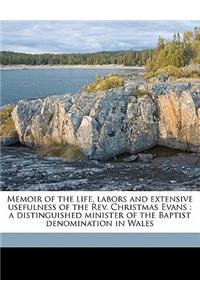 Memoir of the life, labors and extensive usefulness of the Rev. Christmas Evans : a distinguished minister of the Baptist denomination in Wales